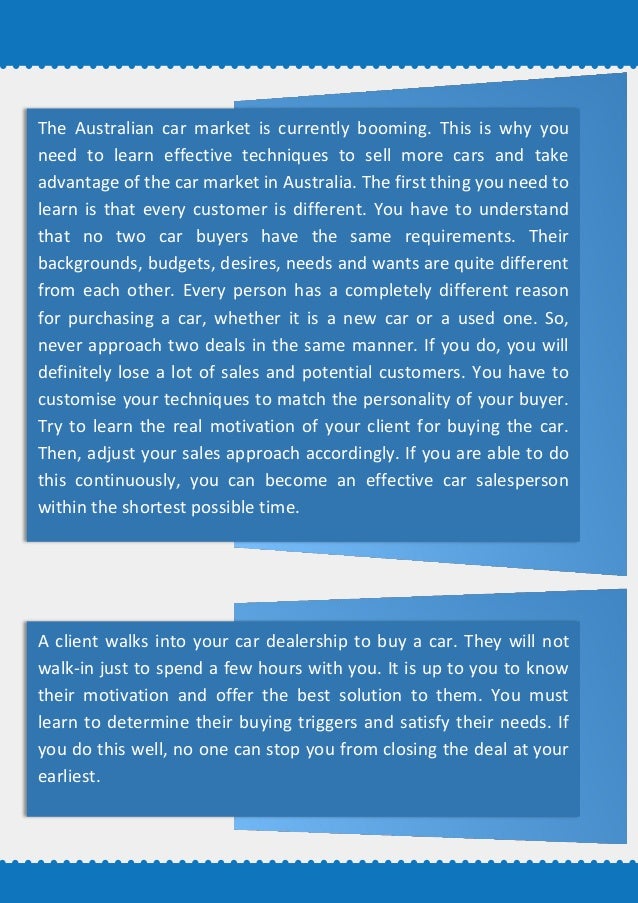 The Australian car market is currently booming. This is why you need to learn effective techniques to sell more cars and take advantage of the car market in Australia. The first thing you need to learn is that every customer is different. You have to understand that no two car buyers have the same requirements. Their backgrounds, budgets, desires, needs and wants are quite different from each other. Every person has a completely different reason for purchasing a car, whether it is a new car or a used one. So, never approach two deals in the same manner. If you do, you will definitely lose a lot of sales and potential customers. You have to customise your techniques to match the personality of your buyer. Try to learn the real motivation of your client for buying the car. Then, adjust your sales approach accordingly. If you are able to do this continuously, you can become an effective car salesperson within the shortest possible time.

A client walks into your car dealership to buy a car. They will not walk-in just to spend a few hours with you. It is up to you to know their motivation and offer the best solution to them. You must learn to determine their buying triggers and satisfy their needs. If you do this well, no one can stop you from closing the deal at your earliest.